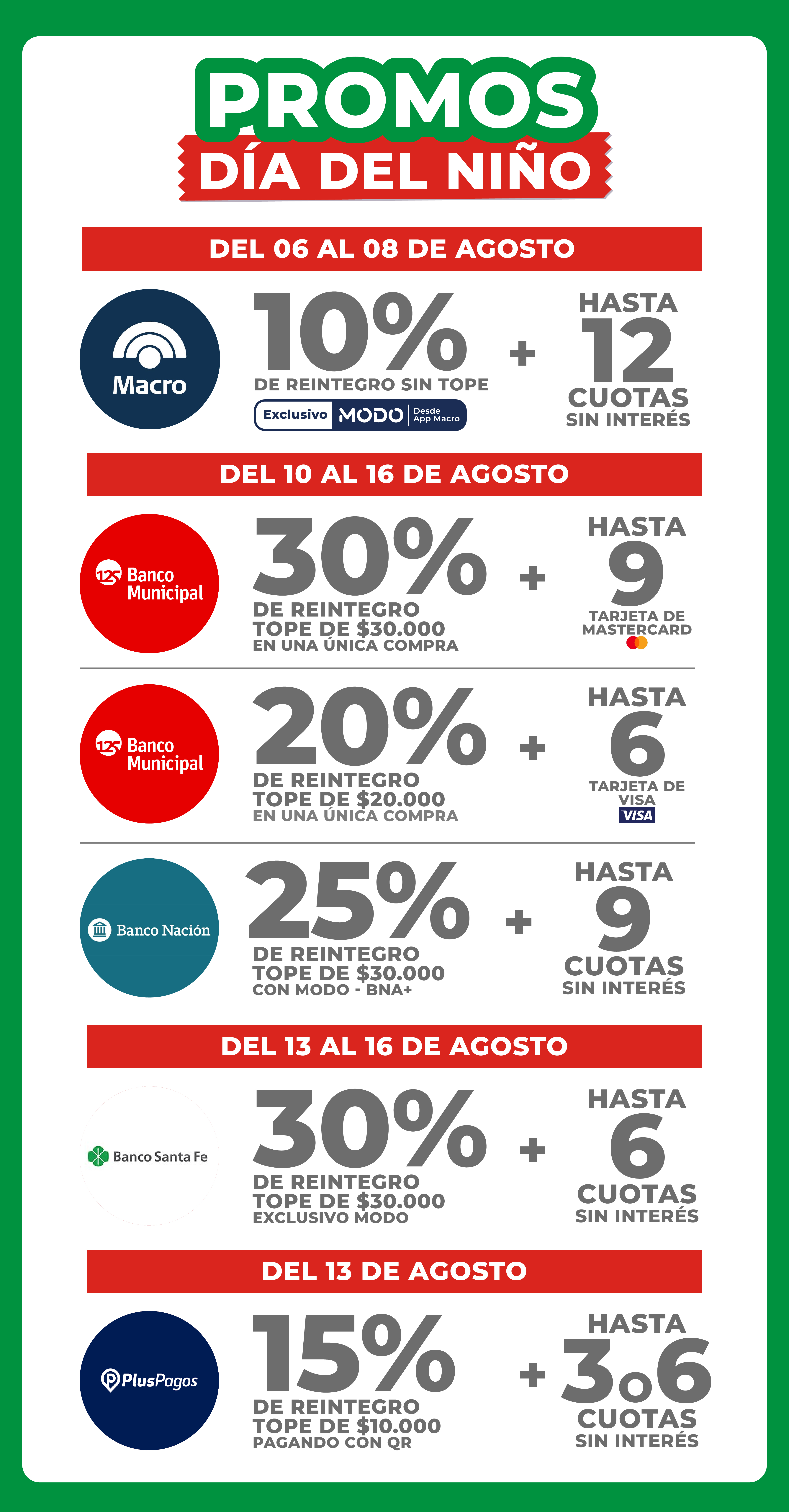 PROMOS
DÍA DEL NIÑO

DEL 06 AL 08 DE AGOSTO

Macro

10%
DE REINTEGRO SIN TOPE
Exclusivo MODO Desde App Macro

+

HASTA
12
CUOTAS
SIN INTERÉS

DEL 10 AL 16 DE AGOSTO

125 Banco Municipal

30%
DE REINTEGRO
TOPE DE $30.000
EN UNA ÚNICA COMPRA

+

HASTA
9
TARJETA DE MASTERCARD

125 Banco Municipal

20%
DE REINTEGRO
TOPE DE $20.000
EN UNA ÚNICA COMPRA

+

HASTA
6
TARJETA DE VISA
VISA

Banco Nación

25%
DE REINTEGRO
TOPE DE $30.000
CON MODO - BNA+

+

HASTA
9
CUOTAS
SIN INTERÉS

DEL 13 AL 16 DE AGOSTO

Banco Santa Fe

30%
DE REINTEGRO
TOPE DE $30.000
EXCLUSIVO MODO

+

HASTA
6
CUOTAS
SIN INTERÉS

DEL 13 DE AGOSTO

PlusPagos

15%
DE REINTEGRO
TOPE DE $10.000
PAGANDO CON QR

+

HASTA
3o6
CUOTAS
SIN INTERÉS